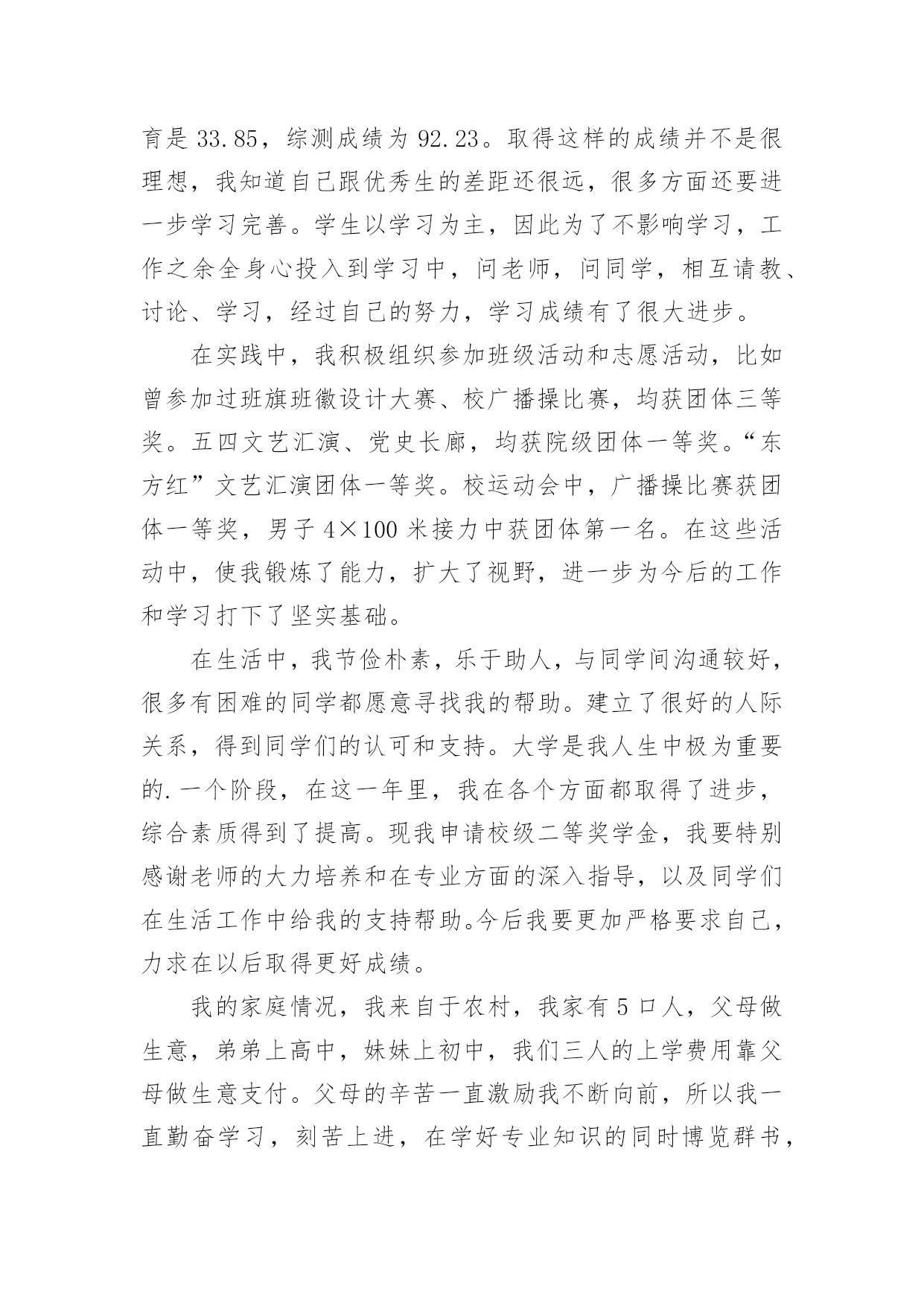 育是 33.85，综测成绩为 92.23。取得这样的成绩并不是很理想，我知道自己跟优秀生的差距还很远，很多方面还要进一步学习完善。学生以学习为主，因此为了不影响学习，工作之余全身心投入到学习中，问老师，问同学，相互请教、讨论、学习，经过自己的努力，学习成绩有了很大进步。

在实践中，我积极组织参加班级活动和志愿活动，比如曾参加过班旗班徽设计大赛、校广播操比赛，均获团体三等奖。五四文艺汇演、党史长廊，均获院级团体一等奖。“东方红”文艺汇演团体一等奖。校运动会中，广播操比赛获团体一等奖，男子 4×100 米接力中获团体第一名。在这些活动中，使我锻炼了能力，扩大了视野，进一步为今后的工作和学习打下了坚实基础。

在生活中，我节俭朴素，乐于助人，与同学间沟通较好，很多有困难的同学都愿意寻找我的帮助。建立了很好的人际关系，得到同学们的认可和支持。大学是我人生中极为重要的.一个阶段，在这一年里，我在各个方面都取得了进步，综合素质得到了提高。现我申请校级二等奖学金，我要特别感谢老师的大力培养和在专业方面的深入指导，以及同学们在生活工作中给我的支持帮助。今后我要更加严格要求自己，力求在以后取得更好成绩。

我的家庭情况，我来自于农村，我家有 5 口人，父母做生意，弟弟上高中，妹妹上初中，我们三人的上学费用靠父母做生意支付。父母的辛苦一直激励我不断向前，所以我一直勤奋学习，刻苦上进，在学好专业知识的同时博览群书，